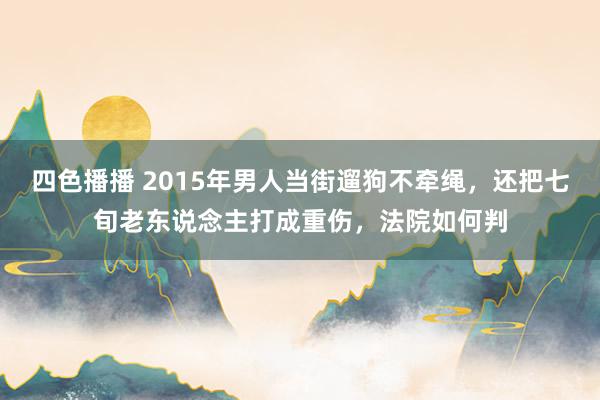 四色播播 2015年男人当街遛狗不牵绳，还把七旬老东说念主打成重伤，法院如何判